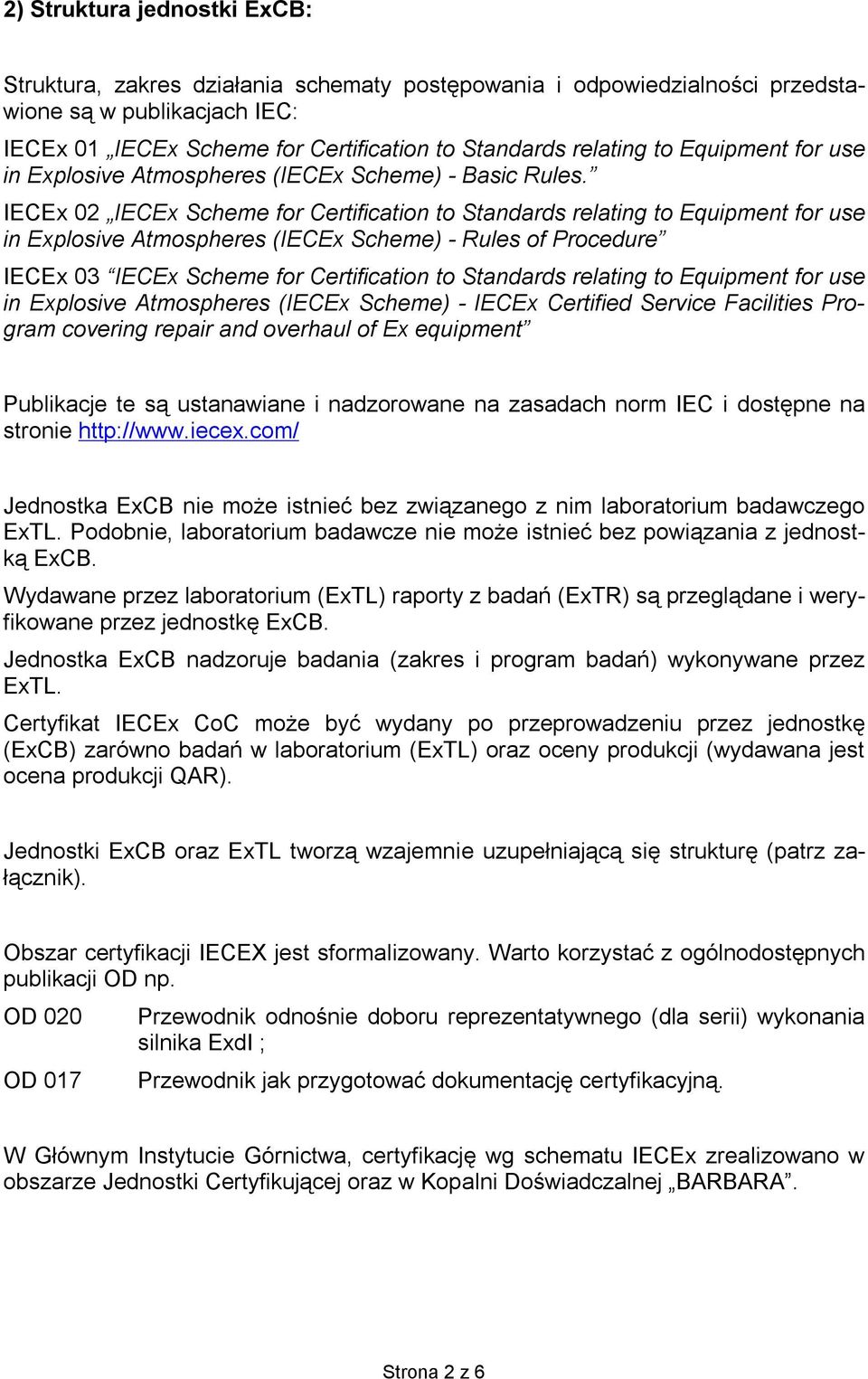 2) Struktura jednostki ExCB:

Struktura, zakres działania schematy postępowania i odpowiedzialności przedstawione są w publikacjach IEC:

IECEx 01 „IECEx Scheme for Certification to Standards relating to Equipment for use in Explosive Atmospheres (IECEx Scheme) - Basic Rules.”

IECEx 02 „IECEx Scheme for Certification to Standards relating to Equipment for use in Explosive Atmospheres (IECEx Scheme) - Rules of Procedure”

IECEx 03 “IECEx Scheme for Certification to Standards relating to Equipment for use in Explosive Atmospheres (IECEx Scheme) - IECEx Certified Service Facilities Program covering repair and overhaul of Ex equipment”

Publikacje te są ustanawiane i nadzorowane na zasadach norm IEC i dostępne na stronie http://www.iecex.com/

Jednostka ExCB nie może istnieć bez związanego z nim laboratorium badawczego ExTL. Podobnie, laboratorium badawcze nie może istnieć bez powiązania z jednostką ExCB.

Wydawane przez laboratorium (ExTL) raporty z badań (ExTR) są przeglądane i weryfikowane przez jednostkę ExCB.

Jednostka ExCB nadzoruje badania (zakres i program badań) wykonywane przez ExTL.

Certyfikat IECEx CoC może być wydany po przeprowadzeniu przez jednostkę (ExCB) zarówno badań w laboratorium (ExTL) oraz oceny produkcji (wydawana jest ocena produkcji QAR).

Jednostki ExCB oraz ExTL tworzą wzajemnie uzupełniającą się strukturę (patrz załącznik).

Obszar certyfikacji IECEX jest sformalizowany. Warto korzystać z ogólnodostępnych publikacji OD np.

OD 020 Przewodnik odnośnie doboru reprezentatywnego (dla serii) wykonania silnika ExdI ;

OD 017 Przewodnik jak przygotować dokumentację certyfikacyjną.

W Głównym Instytucie Górnictwa, certyfikację wg schematu IECEx zrealizowano w obszarze Jednostki Certyfikującej oraz w Kopalni Doświadczalnej „BARBARA”.

Strona 2 z 6